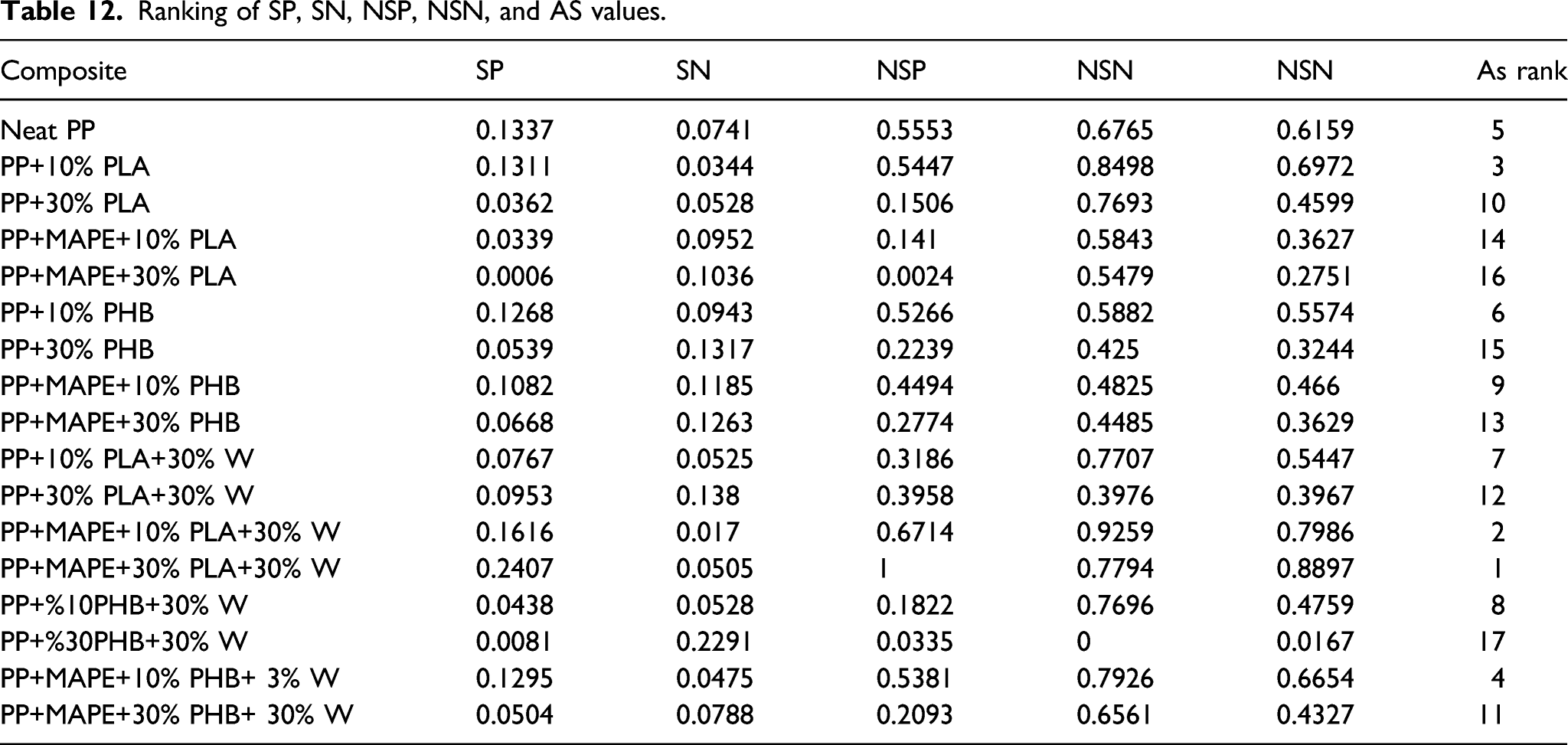 Table 12. Ranking of SP, SN, NSP, NSN, and AS values.

| Composite | SP | SN | NSP | NSN | NSN | As rank |
|---|---|---|---|---|---|---|
| Neat PP | 0.1337 | 0.0741 | 0.5553 | 0.6765 | 0.6159 | 5 |
| PP+10% PLA | 0.1311 | 0.0344 | 0.5447 | 0.8498 | 0.6972 | 3 |
| PP+30% PLA | 0.0362 | 0.0528 | 0.1506 | 0.7693 | 0.4599 | 10 |
| PP+MAPE+10% PLA | 0.0339 | 0.0952 | 0.141 | 0.5843 | 0.3627 | 14 |
| PP+MAPE+30% PLA | 0.0006 | 0.1036 | 0.0024 | 0.5479 | 0.2751 | 16 |
| PP+10% PHB | 0.1268 | 0.0943 | 0.5266 | 0.5882 | 0.5574 | 6 |
| PP+30% PHB | 0.0539 | 0.1317 | 0.2239 | 0.425 | 0.3244 | 15 |
| PP+MAPE+10% PHB | 0.1082 | 0.1185 | 0.4494 | 0.4825 | 0.466 | 9 |
| PP+MAPE+30% PHB | 0.0668 | 0.1263 | 0.2774 | 0.4485 | 0.3629 | 13 |
| PP+10% PLA+30% W | 0.0767 | 0.0525 | 0.3186 | 0.7707 | 0.5447 | 7 |
| PP+30% PLA+30% W | 0.0953 | 0.138 | 0.3958 | 0.3976 | 0.3967 | 12 |
| PP+MAPE+10% PLA+30% W | 0.1616 | 0.017 | 0.6714 | 0.9259 | 0.7986 | 2 |
| PP+MAPE+30% PLA+30% W | 0.2407 | 0.0505 | 1 | 0.7794 | 0.8897 | 1 |
| PP+%10PHB+30% W | 0.0438 | 0.0528 | 0.1822 | 0.7696 | 0.4759 | 8 |
| PP+%30PHB+30% W | 0.0081 | 0.2291 | 0.0335 | 0 | 0.0167 | 17 |
| PP+MAPE+10% PHB+ 3% W | 0.1295 | 0.0475 | 0.5381 | 0.7926 | 0.6654 | 4 |
| PP+MAPE+30% PHB+ 30% W | 0.0504 | 0.0788 | 0.2093 | 0.6561 | 0.4327 | 11 |